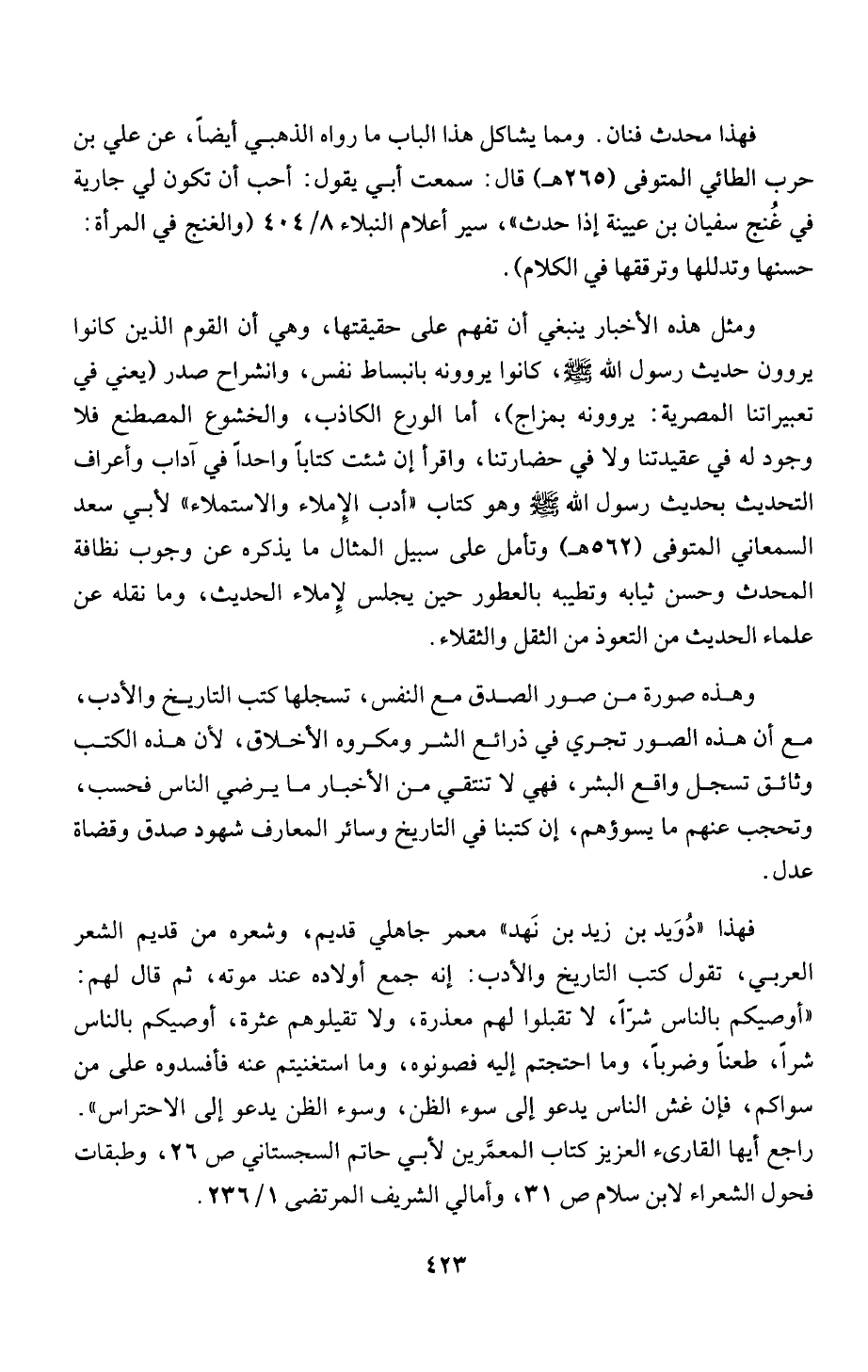 فهذا محدث فنان. ومما يشاكل هذا الباب ما رواه الذهبي أيضاً، عن علي بن حرب الطائي المتوفى (٢٦٥هـ) قال: سمعت أبي يقول: أحب أن تكون لي جارية في غُنج سفيان بن عيينة إذا حدث»، سير أعلام النبلاء ٨/ ٤٠٤ (والغنج في المرأة: حسنها وتدللها وترققها في الكلام).

ومثل هذه الأخبار ينبغي أن تفهم على حقيقتها، وهي أن القوم الذين كانوا يروون حديث رسول الله ﷺ، كانوا يروونه بانبساط نفس، وانشراح صدر (يعني في تعبيراتنا المصرية: يروونه بمزاج)، أما الورع الكاذب، والخشوع المصطنع فلا وجود له في عقيدتنا ولا في حضارتنا، واقرأ إن شئت كتاباً واحداً في آداب وأعراف التحديث بحديث رسول الله ﷺ وهو كتاب «أدب الإملاء والاستملاء» لأبي سعد السمعاني المتوفى (٥٦٢هـ) وتأمل على سبيل المثال ما يذكره عن وجوب نظافة المحدث وحسن ثيابه وتطيبه بالعطور حين يجلس لإملاء الحديث، وما نقله عن علماء الحديث من التعوذ من الثقل والثقلاء.

وهذه صورة من صور الصدق مع النفس، تسجلها كتب التاريخ والأدب، مع أن هذه الصور تجري في ذرائع الشر ومكروه الأخلاق، لأن هذه الكتب وثائق تسجل واقع البشر، فهي لا تنتقي من الأخبار ما يرضي الناس فحسب، وتحجب عنهم ما يسوؤهم، إن كتبنا في التاريخ وسائر المعارف شهود صدق وقضاة عدل.

فهذا «دُوَيد بن زيد بن نَهد» معمر جاهلي قديم، وشعره من قديم الشعر العربي، تقول كتب التاريخ والأدب: إنه جمع أولاده عند موته، ثم قال لهم: «أوصيكم بالناس شرّاً، لا تقبلوا لهم معذرة، ولا تقيلوهم عثرة، أوصيكم بالناس شراً، طعناً وضرباً، وما احتجتم إليه فصونوه، وما استغنيتم عنه فأفسدوه على من سواكم، فإن غش الناس يدعو إلى سوء الظن، وسوء الظن يدعو إلى الاحتراس». راجع أيها القارىء العزيز كتاب المعمَّرين لأبي حاتم السجستاني ص ٢٦، وطبقات فحول الشعراء لابن سلام ص ٣١، وأمالي الشريف المرتضى ١/ ٢٣٦.

٤٢٣